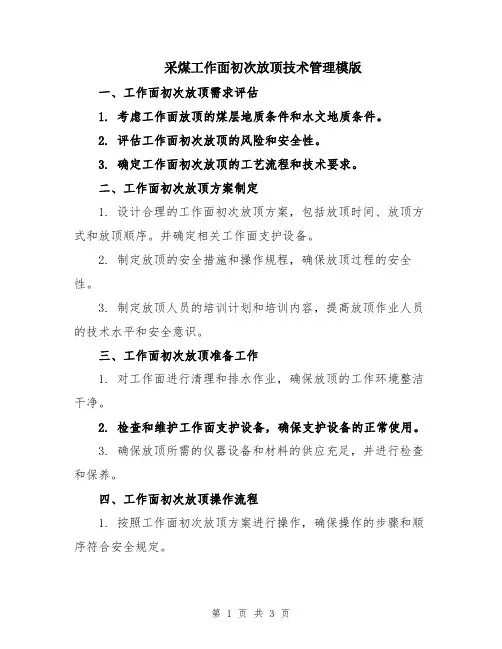 采煤工作面初次放顶技术管理模版

一、工作面初次放顶需求评估

1. 考虑工作面放顶的煤层地质条件和水文地质条件。

2. 评估工作面初次放顶的风险和安全性。

3. 确定工作面初次放顶的工艺流程和技术要求。

二、工作面初次放顶方案制定

1. 设计合理的工作面初次放顶方案，包括放顶时间、放顶方式和放顶顺序。并确定相关工作面支护设备。

2. 制定放顶的安全措施和操作规程，确保放顶过程的安全性。

3. 制定放顶人员的培训计划和培训内容，提高放顶作业人员的技术水平和安全意识。

三、工作面初次放顶准备工作

1. 对工作面进行清理和排水作业，确保放顶的工作环境整洁干净。

2. 检查和维护工作面支护设备，确保支护设备的正常使用。

3. 确保放顶所需的仪器设备和材料的供应充足，并进行检查和保养。

四、工作面初次放顶操作流程

1. 按照工作面初次放顶方案进行操作，确保操作的步骤和顺序符合安全规定。

第 1 页 共 3 页